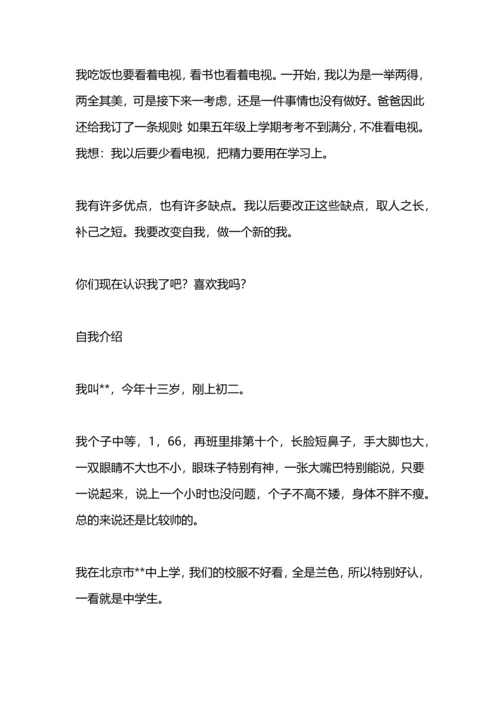 我吃饭也要看着电视，看书也看着电视。一开始，我以为是一举两得，两全其美，可是接下来一考虑，还是一件事情也没有做好。爸爸因此还给我订了一条规则：如果五年级上学期考考不到满分，不准看电视。我想：我以后要少看电视，把精力要用在学习上。

我有许多优点，也有许多缺点。我以后要改正这些缺点，取人之长，补己之短。我要改变自我，做一个新的我。

你们现在认识我了吧？喜欢我吗？

自我介绍

我叫**，今年十三岁，刚上初二。

我个子中等，1，66，再班里排第十个，长脸短鼻子，手大脚也大，一双眼睛不大也不小，眼珠子特别有神，一张大嘴巴特别能说，只要一说起来，说上一个小时也没问题，个子不高不矮，身体不胖不瘦。总的来说还是比较帅的。

我在北京市**中上学，我们的校服不好看，全是兰色，所以特别好认，一看就是中学生。